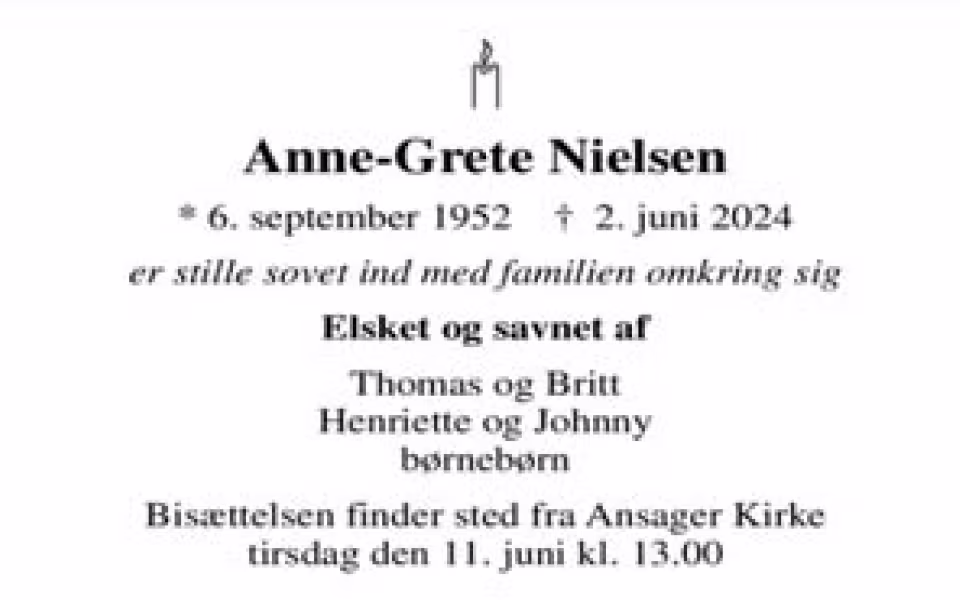 Anne-Grete Nielsen

* 6. september 1952 † 2. juni 2024

er stille sovet ind med familien omkring sig

Elsket og savnet af

Thomas og Britt
Henriette og Johnny
børnebørn

Bisættelsen finder sted fra Ansager Kirke
tirsdag den 11. juni kl. 13.00